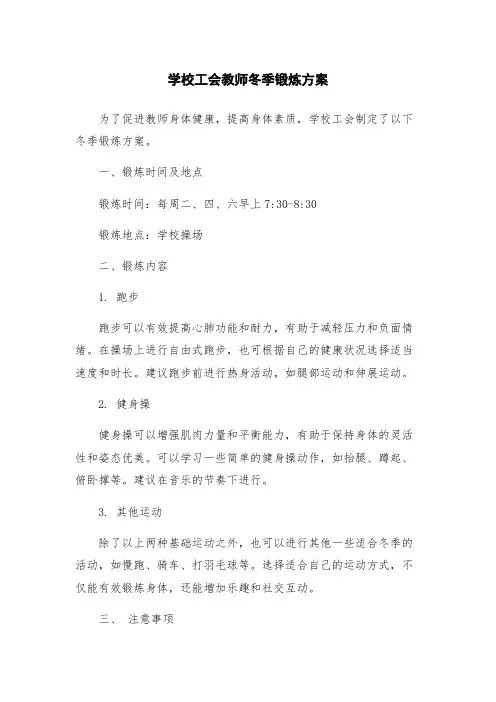 学校工会教师冬季锻炼方案

为了促进教师身体健康，提高身体素质，学校工会制定了以下冬季锻炼方案。

一、锻炼时间及地点

锻炼时间：每周二、四、六早上 7:30-8:30

锻炼地点：学校操场

二、锻炼内容

1. 跑步

跑步可以有效提高心肺功能和耐力，有助于减轻压力和负面情绪。在操场上进行自由式跑步，也可根据自己的健康状况选择适当速度和时长。建议跑步前进行热身活动，如腿部运动和伸展运动。

2. 健身操

健身操可以增强肌肉力量和平衡能力，有助于保持身体的灵活性和姿态优美。可以学习一些简单的健身操动作，如抬腿、蹲起、俯卧撑等。建议在音乐的节奏下进行。

3. 其他运动

除了以上两种基础运动之外，也可以进行其他一些适合冬季的活动，如慢跑、骑车、打羽毛球等。选择适合自己的运动方式，不仅能有效锻炼身体，还能增加乐趣和社交互动。

三、 注意事项